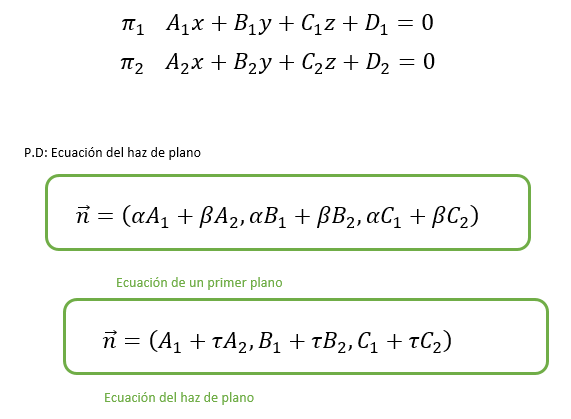 $\pi_1 \quad A_1x + B_1y + C_1z + D_1 = 0$

$\pi_2 \quad A_2x + B_2y + C_2z + D_2 = 0$

P.D: Ecuación del haz de plano

$\vec{n} = (\alpha A_1 + \beta A_2, \alpha B_1 + \beta B_2, \alpha C_1 + \beta C_2)$

Ecuación de un primer plano

$\vec{n} = (A_1 + \tau A_2, B_1 + \tau B_2, C_1 + \tau C_2)$

Ecuación del haz de plano